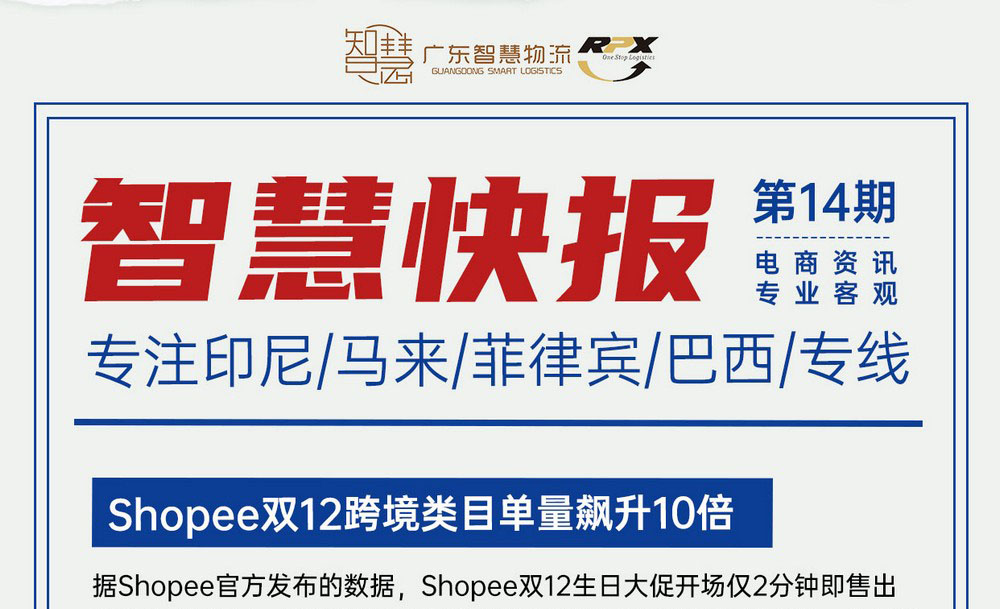 智慧 广东智慧物流 GUANGDONG SMART LOGISTICS RPX One Stop Logistics

智慧快报 第14期

电商资讯 专业客观

专注印尼/马来/菲律宾/巴西/专线

Shopee双12跨境类目单量飙升10倍

据Shopee官方发布的数据，Shopee双12生日大促开场仅2分钟即售出